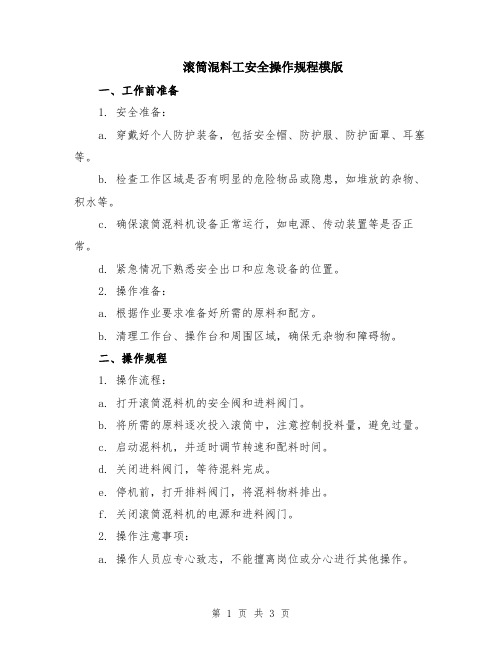 滚筒混料工安全操作规程模版

一、工作前准备

1. 安全准备：

a. 穿戴好个人防护装备，包括安全帽、防护服、防护面罩、耳塞等。

b. 检查工作区域是否有明显的危险物品或隐患，如堆放的杂物、积水等。

c. 确保滚筒混料机设备正常运行，如电源、传动装置等是否正常。

d. 紧急情况下熟悉安全出口和应急设备的位置。

2. 操作准备：

a. 根据作业要求准备好所需的原料和配方。

b. 清理工作台、操作台和周围区域，确保无杂物和障碍物。

二、操作规程

1. 操作流程：

a. 打开滚筒混料机的安全阀和进料阀门。

b. 将所需的原料逐次投入滚筒中，注意控制投料量，避免过量。

c. 启动混料机，并适时调节转速和配料时间。

d. 关闭进料阀门，等待混料完成。

e. 停机前，打开排料阀门，将混料物料排出。

f. 关闭滚筒混料机的电源和进料阀门。

2. 操作注意事项：

a. 操作人员应专心致志，不能擅离岗位或分心进行其他操作。

第 1 页 共 3 页